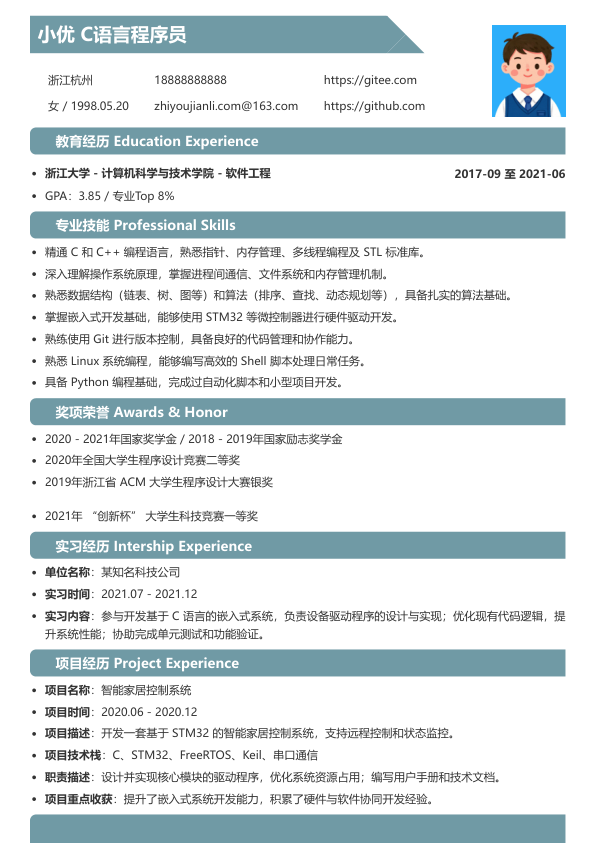 小优 C语言程序员

浙江杭州 18888888888 https://gitee.com

女 / 1998.05.20 zhiyoujianli.com@163.com https://github.com

教育经历 Education Experience

- 浙江大学 - 计算机科学与技术学院 - 软件工程 2017-09 至 2021-06
- GPA：3.85 / 专业Top 8%

专业技能 Professional Skills

- 精通 C 和 C++ 编程语言，熟悉指针、内存管理、多线程编程及 STL 标准库。
- 深入理解操作系统原理，掌握进程间通信、文件系统和内存管理机制。
- 熟悉数据结构（链表、树、图等）和算法（排序、查找、动态规划等），具备扎实的算法基础。
- 掌握嵌入式开发基础，能够使用 STM32 等微控制器进行硬件驱动开发。
- 熟练使用 Git 进行版本控制，具备良好的代码管理和协作能力。
- 熟悉 Linux 系统编程，能够编写高效的 Shell 脚本处理日常任务。
- 具备 Python 编程基础，完成过自动化脚本和小型项目开发。

奖项荣誉 Awards & Honor

- 2020 - 2021年国家奖学金 / 2018 - 2019年国家励志奖学金
- 2020年全国大学生程序设计竞赛二等奖
- 2019年浙江省 ACM 大学生程序设计大赛银奖
- 2021年 “创新杯” 大学生科技竞赛一等奖

实习经历 Intership Experience

- 单位名称：某知名科技公司
- 实习时间：2021.07 - 2021.12
- 实习内容：参与开发基于 C 语言的嵌入式系统，负责设备驱动程序的设计与实现；优化现有代码逻辑，提升系统性能；协助完成单元测试和功能验证。

项目经历 Project Experience

- 项目名称：智能家居控制系统
- 项目时间：2020.06 - 2020.12
- 项目描述：开发一套基于 STM32 的智能家居控制系统，支持远程控制和状态监控。
- 项目技术栈：C、STM32、FreeRTOS、Keil、串口通信
- 职责描述：设计并实现核心模块的驱动程序，优化系统资源占用；编写用户手册和技术文档。
- 项目重点收获：提升了嵌入式系统开发能力，积累了硬件与软件协同开发经验。